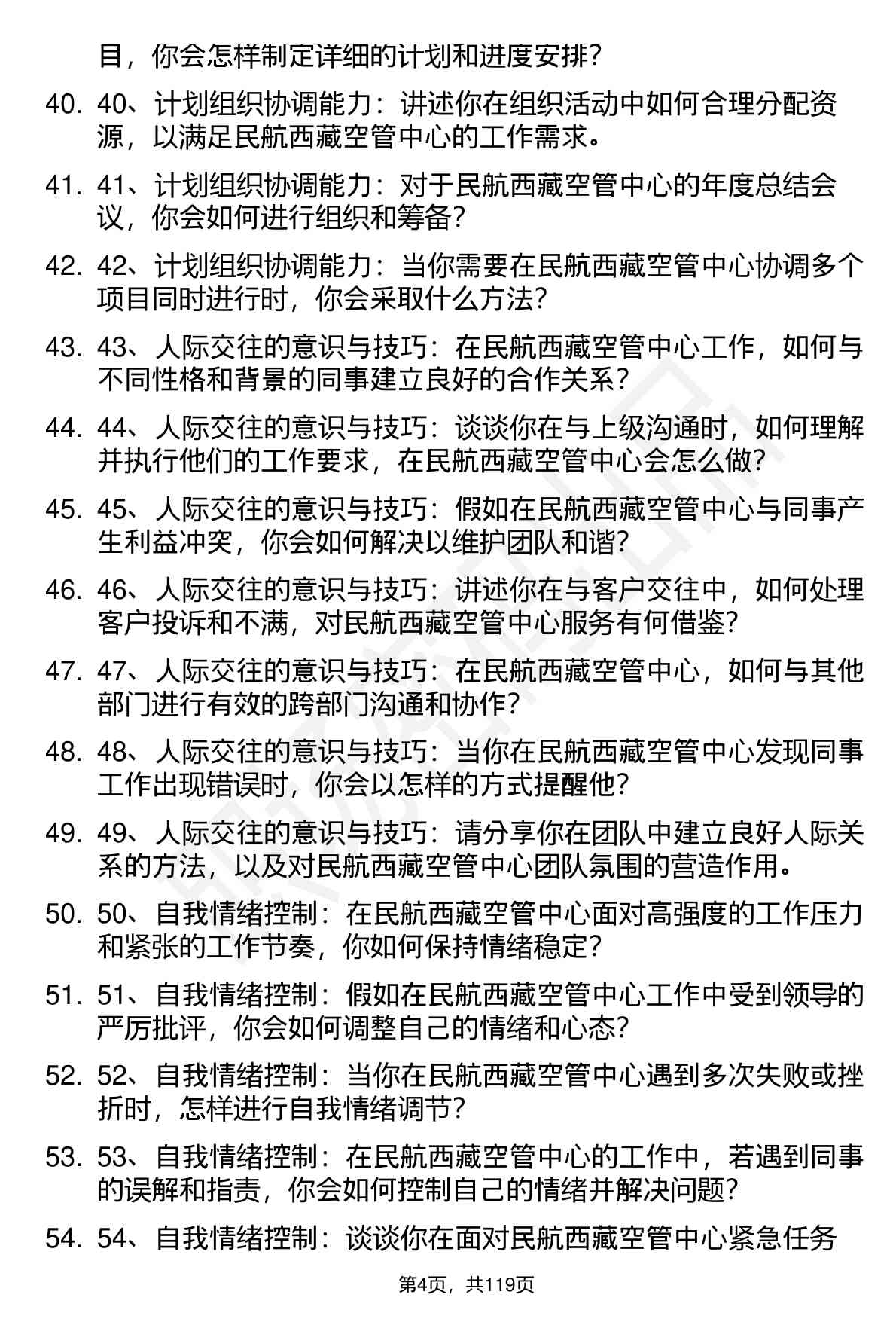 目，你会怎样制定详细的计划和进度安排？

40. 40、计划组织协调能力：讲述你在组织活动中如何合理分配资源，以满足民航西藏空管中心的工作需求。

41. 41、计划组织协调能力：对于民航西藏空管中心的年度总结会议，你会如何进行组织和筹备？

42. 42、计划组织协调能力：当你需要在民航西藏空管中心协调多个项目同时进行时，你会采取什么方法？

43. 43、人际交往的意识与技巧：在民航西藏空管中心工作，如何与不同性格和背景的同事建立良好的合作关系？

44. 44、人际交往的意识与技巧：谈谈你在与上级沟通时，如何理解并执行他们的工作要求，在民航西藏空管中心会怎么做？

45. 45、人际交往的意识与技巧：假如在民航西藏空管中心与同事产生利益冲突，你会如何解决以维护团队和谐？

46. 46、人际交往的意识与技巧：讲述你在与客户交往中，如何处理客户投诉和不满，对民航西藏空管中心服务有何借鉴？

47. 47、人际交往的意识与技巧：在民航西藏空管中心，如何与其他部门进行有效的跨部门沟通和协作？

48. 48、人际交往的意识与技巧：当你在民航西藏空管中心发现同事工作出现错误时，你会以怎样的方式提醒他？

49. 49、人际交往的意识与技巧：请分享你在团队中建立良好人际关系的方法，以及对民航西藏空管中心团队氛围的营造作用。

50. 50、自我情绪控制：在民航西藏空管中心面对高强度的工作压力和紧张的工作节奏，你如何保持情绪稳定？

51. 51、自我情绪控制：假如在民航西藏空管中心工作中受到领导的严厉批评，你会如何调整自己的情绪和心态？

52. 52、自我情绪控制：当你在民航西藏空管中心遇到多次失败或挫折时，怎样进行自我情绪调节？

53. 53、自我情绪控制：在民航西藏空管中心的工作中，若遇到同事的误解和指责，你会如何控制自己的情绪并解决问题？

54. 54、自我情绪控制：谈谈你在面对民航西藏空管中心紧急任务

第4页，共119页